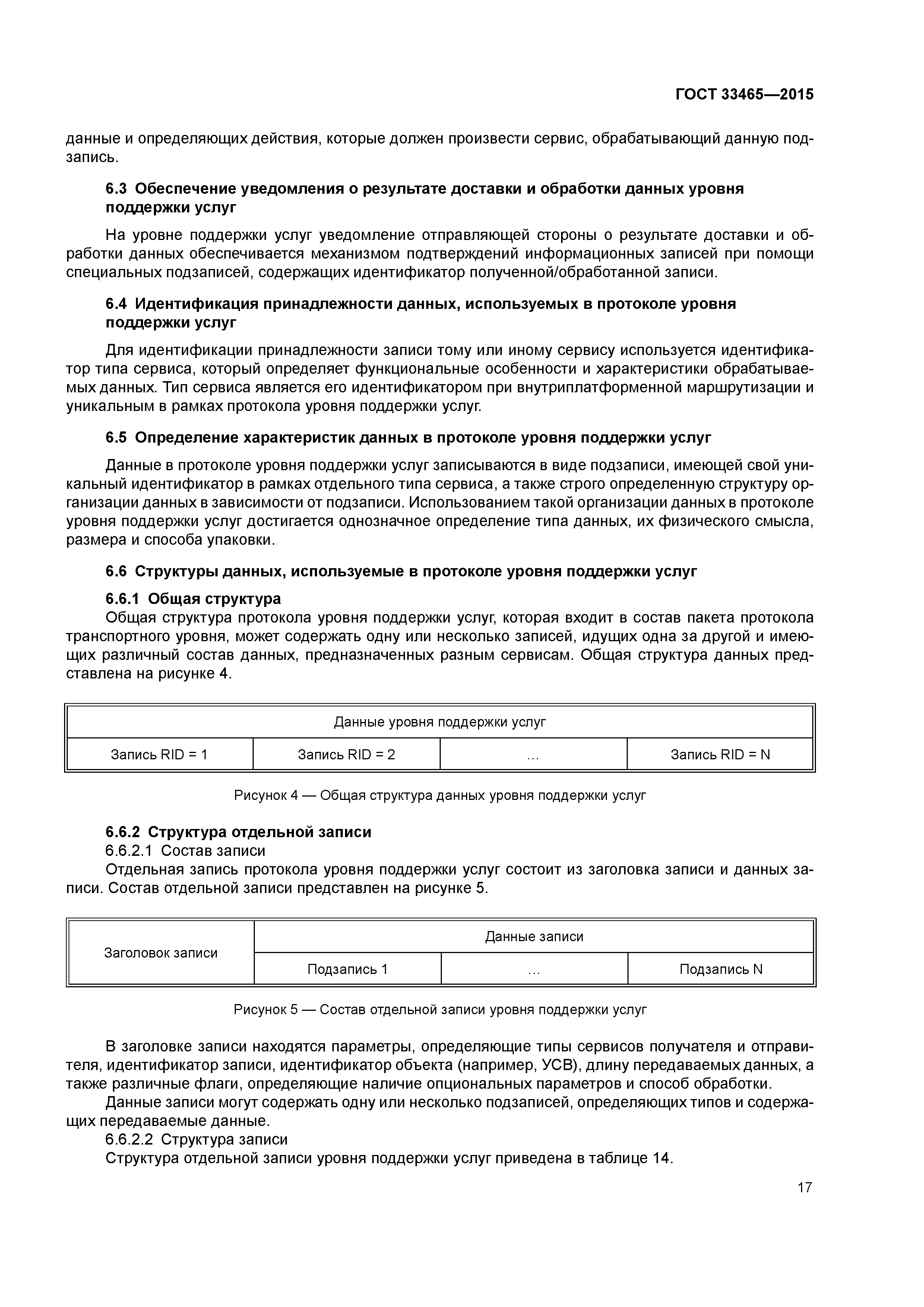 ГОСТ 33465—2015

данные и определяющих действия, которые должен произвести сервис, обрабатывающий данную подзапись.

6.3 Обеспечение уведомления о результате доставки и обработки данных уровня поддержки услуг

На уровне поддержки услуг уведомление отправляющей стороны о результате доставки и обработки данных обеспечивается механизмом подтверждений информационных записей при помощи специальных подзаписей, содержащих идентификатор полученной/обработанной записи.

6.4 Идентификация принадлежности данных, используемых в протоколе уровня поддержки услуг

Для идентификации принадлежности записи тому или иному сервису используется идентификатор типа сервиса, который определяет функциональные особенности и характеристики обрабатываемых данных. Тип сервиса является его идентификатором при внутриплатформенной маршрутизации и уникальным в рамках протокола уровня поддержки услуг.

6.5 Определение характеристик данных в протоколе уровня поддержки услуг

Данные в протоколе уровня поддержки услуг записываются в виде подзаписи, имеющей свой уникальный идентификатор в рамках отдельного типа сервиса, а также строго определенную структуру организации данных в зависимости от подзаписи. Использованием такой организации данных в протоколе уровня поддержки услуг достигается однозначное определение типа данных, их физического смысла, размера и способа упаковки.

6.6 Структуры данных, используемые в протоколе уровня поддержки услуг

6.6.1 Общая структура
Общая структура протокола уровня поддержки услуг, которая входит в состав пакета протокола транспортного уровня, может содержать одну или несколько записей, идущих одна за другой и имеющих различный состав данных, предназначенных разным сервисам. Общая структура данных представлена на рисунке 4.

| Данные уровня поддержки услуг | | | |
|---|---|---|---|
| Запись RID = 1 | Запись RID = 2 | … | Запись RID = N |

Рисунок 4 — Общая структура данных уровня поддержки услуг

6.6.2 Структура отдельной записи
6.6.2.1 Состав записи
Отдельная запись протокола уровня поддержки услуг состоит из заголовка записи и данных записи. Состав отдельной записи представлен на рисунке 5.

| Заголовок записи | Данные записи | | |
|---|---|---|---|
| | Подзапись 1 | … | Подзапись N |

Рисунок 5 — Состав отдельной записи уровня поддержки услуг

В заголовке записи находятся параметры, определяющие типы сервисов получателя и отправителя, идентификатор записи, идентификатор объекта (например, УСВ), длину передаваемых данных, а также различные флаги, определяющие наличие опциональных параметров и способ обработки.
Данные записи могут содержать одну или несколько подзаписей, определяющих типов и содержащих передаваемые данные.
6.6.2.2 Структура записи
Структура отдельной записи уровня поддержки услуг приведена в таблице 14.

17